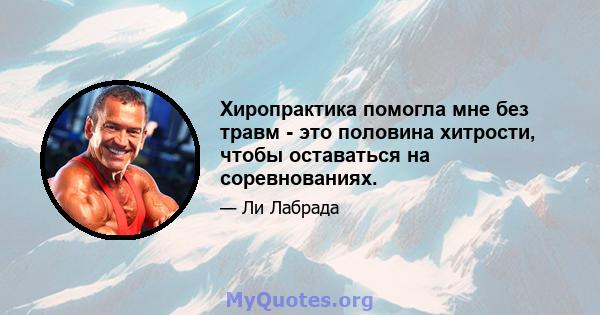 Хиропрактика помогла мне без травм - это половина хитрости, чтобы оставаться на соревнованиях.

— Ли Лабрада

MyQuotes.org